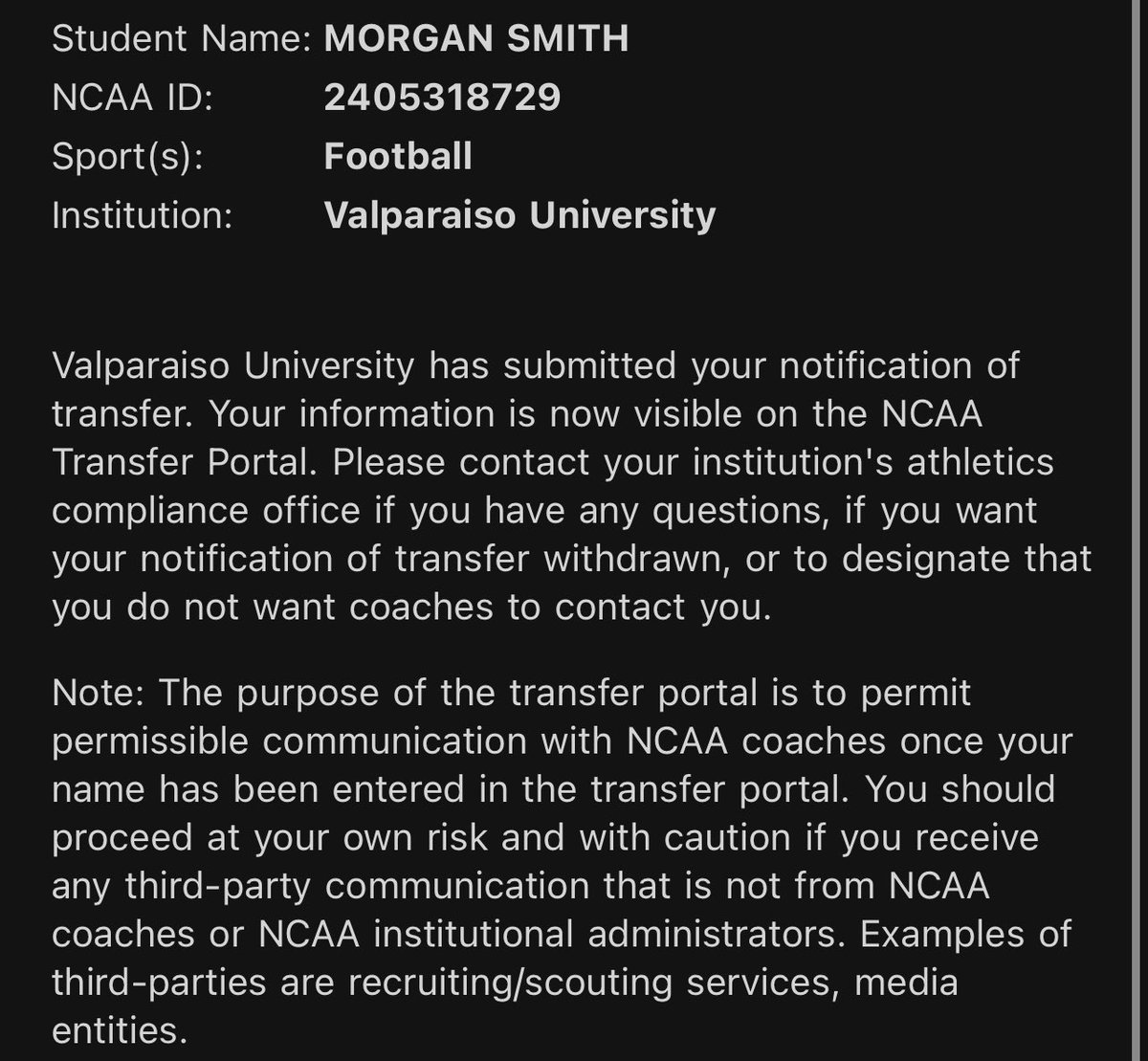 Student Name: MORGAN SMITH
NCAA ID: 2405318729
Sport(s): Football
Institution: Valparaiso University

Valparaiso University has submitted your notification of transfer. Your information is now visible on the NCAA Transfer Portal. Please contact your institution's athletics compliance office if you have any questions, if you want your notification of transfer withdrawn, or to designate that you do not want coaches to contact you.

Note: The purpose of the transfer portal is to permit permissible communication with NCAA coaches once your name has been entered in the transfer portal. You should proceed at your own risk and with caution if you receive any third-party communication that is not from NCAA coaches or NCAA institutional administrators. Examples of third-parties are recruiting/scouting services, media entities.